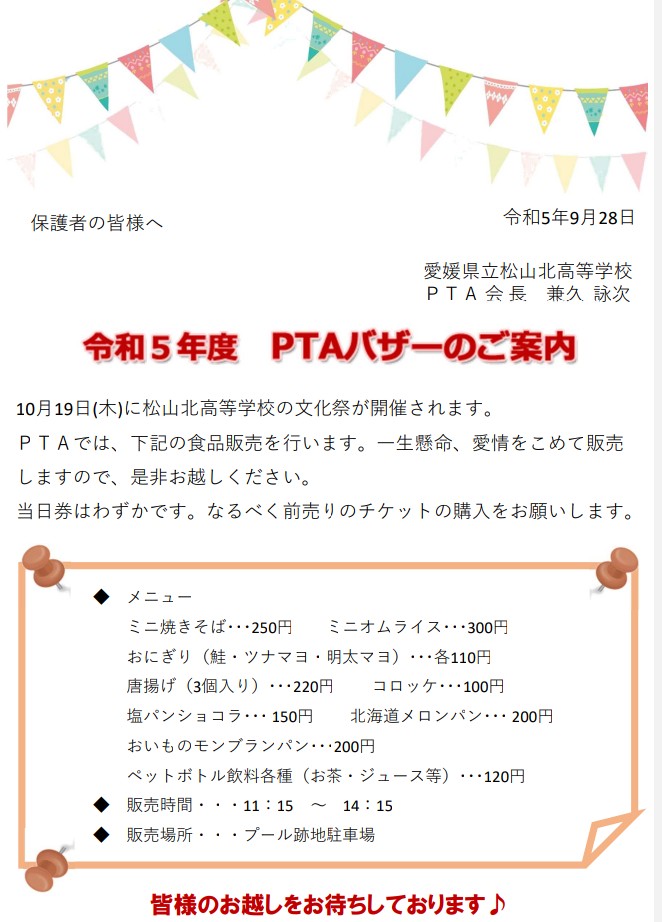 保護者の皆様へ

令和5年9月28日

愛媛県立松山北高等学校
ＰＴＡ会長　兼久 詠次

令和５年度　PTAバザーのご案内

10月19日(木)に松山北高等学校の文化祭が開催されます。
ＰＴＡでは、下記の食品販売を行います。一生懸命、愛情をこめて販売しますので、是非お越しください。
当日券はわずかです。なるべく前売りのチケットの購入をお願いします。

◆　メニュー
ミニ焼きそば･･･250円　　ミニオムライス･･･300円
おにぎり（鮭・ツナマヨ・明太マヨ）･･･各110円
唐揚げ（3個入り）･･･220円　　コロッケ･･･100円
塩パンショコラ･･･ 150円　　北海道メロンパン･･･ 200円
おいものモンブランパン･･･200円
ペットボトル飲料各種（お茶・ジュース等）･･･120円
◆　販売時間・・・11：15　～　14：15
◆　販売場所・・・プール跡地駐車場

皆様のお越しをお待ちしております♪